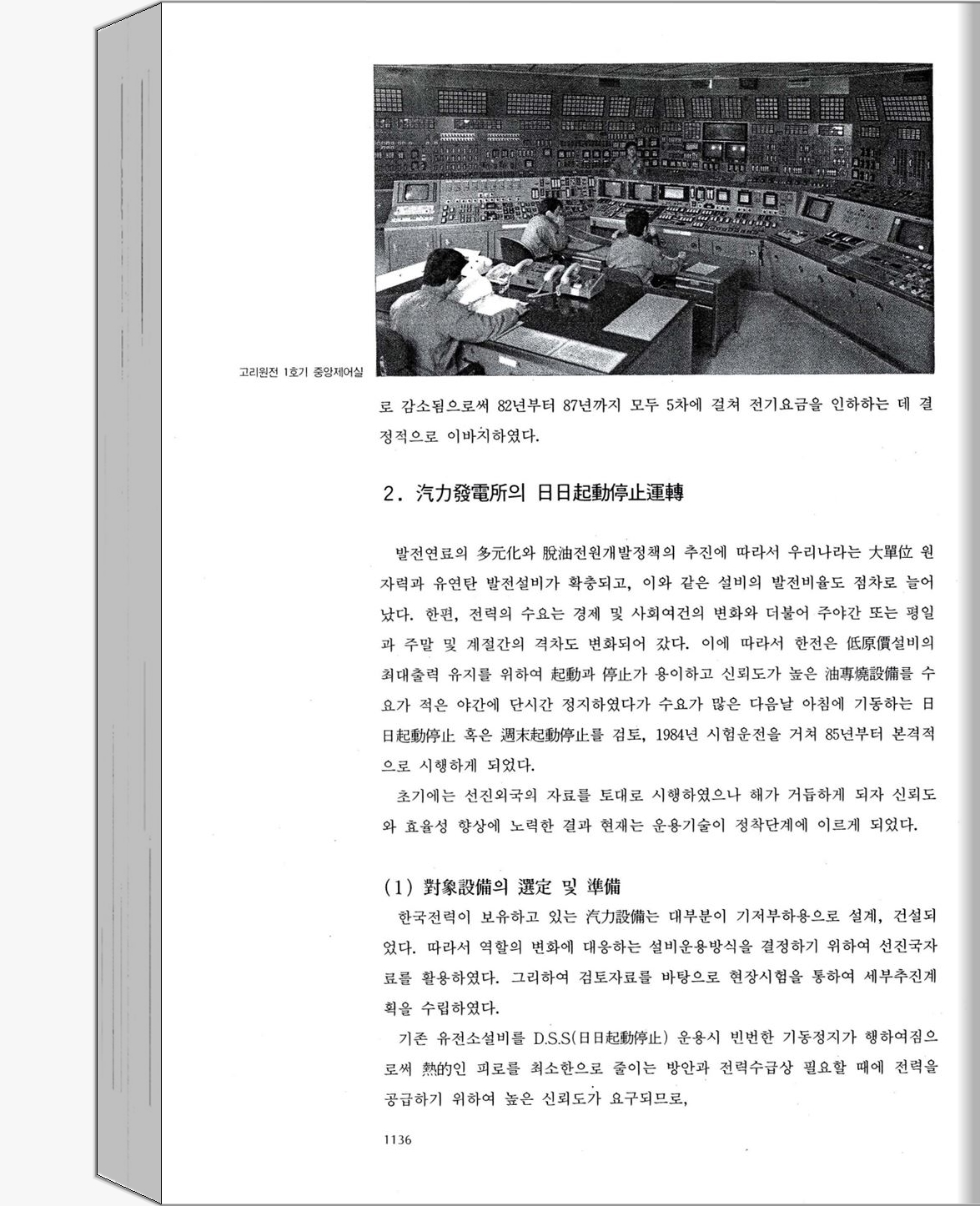 고리원전 1호기 중앙제어실

로 감소됨으로써 82년부터 87년까지 모두 5차에 걸쳐 전기요금을 인하하는 데 결정적으로 이바지하였다.

2. 汽力發電所의 日日起動停止運轉

발전연료의 多元化와 脫油전원개발정책의 추진에 따라서 우리나라는 大單位 원자력과 유연탄 발전설비가 확충되고, 이와 같은 설비의 발전비율도 점차로 늘어났다. 한편, 전력의 수요는 경제 및 사회여건의 변화와 더불어 주야간 또는 평일과 주말 및 계절간의 격차도 변화되어 갔다. 이에 따라서 한전은 低原價설비의 최대출력 유지를 위하여 起動과 停止가 용이하고 신뢰도가 높은 油專燒設備를 수요가 적은 야간에 단시간 정지하였다가 수요가 많은 다음날 아침에 기동하는 日日起動停止 혹은 週末起動停止를 검토, 1984년 시험운전을 거쳐 85년부터 본격적으로 시행하게 되었다.

초기에는 선진외국의 자료를 토대로 시행하였으나 해가 거듭하게 되자 신뢰도와 효율성 향상에 노력한 결과 현재는 운용기술이 정착단계에 이르게 되었다.

(1) 對象設備의 選定 및 準備

한국전력이 보유하고 있는 汽力設備는 대부분이 기저부하용으로 설계, 건설되었다. 따라서 역할의 변화에 대응하는 설비운용방식을 결정하기 위하여 선진국자료를 활용하였다. 그리하여 검토자료를 바탕으로 현장시험을 통하여 세부추진계획을 수립하였다.

기존 유전소설비를 D.S.S(日日起動停止) 운용시 빈번한 기동정지가 행하여짐으로써 熱的인 피로를 최소한으로 줄이는 방안과 전력수급상 필요할 때에 전력을 공급하기 위하여 높은 신뢰도가 요구되므로,

1136